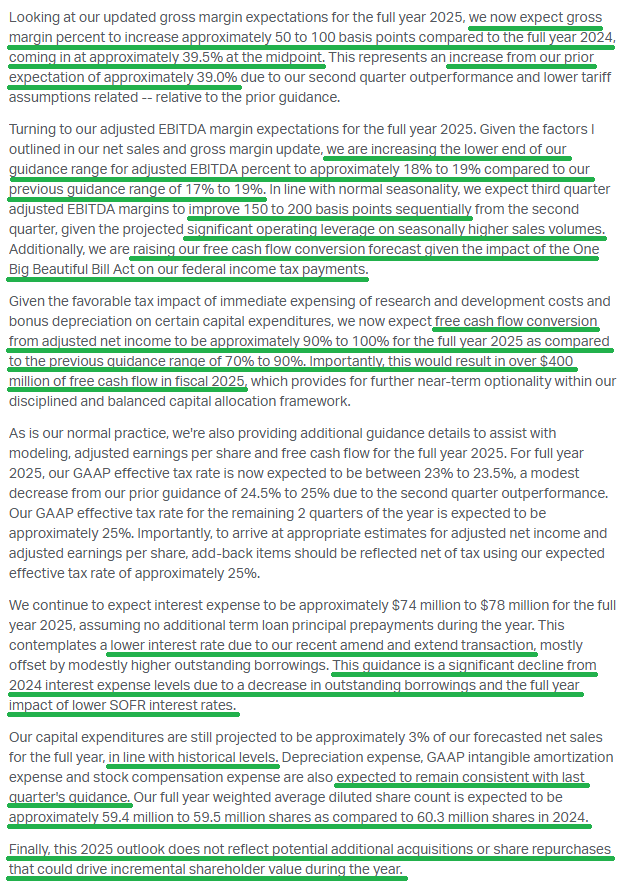 Looking at our updated gross margin expectations for the full year 2025, we now expect gross margin percent to increase approximately 50 to 100 basis points compared to the full year 2024, coming in at approximately 39.5% at the midpoint. This represents an increase from our prior expectation of approximately 39.0% due to our second quarter outperformance and lower tariff assumptions related -- relative to the prior guidance.

Turning to our adjusted EBITDA margin expectations for the full year 2025. Given the factors I outlined in our net sales and gross margin update, we are increasing the lower end of our guidance range for adjusted EBITDA percent to approximately 18% to 19% compared to our previous guidance range of 17% to 19%. In line with normal seasonality, we expect third quarter adjusted EBITDA margins to improve 150 to 200 basis points sequentially from the second quarter, given the projected significant operating leverage on seasonally higher sales volumes. Additionally, we are raising our free cash flow conversion forecast given the impact of the One Big Beautiful Bill Act on our federal income tax payments.

Given the favorable tax impact of immediate expensing of research and development costs and bonus depreciation on certain capital expenditures, we now expect free cash flow conversion from adjusted net income to be approximately 90% to 100% for the full year 2025 as compared to the previous guidance range of 70% to 90%. Importantly, this would result in over $400 million of free cash flow in fiscal 2025, which provides for further near-term optionality within our disciplined and balanced capital allocation framework.

As is our normal practice, we're also providing additional guidance details to assist with modeling, adjusted earnings per share and free cash flow for the full year 2025. For full year 2025, our GAAP effective tax rate is now expected to be between 23% to 23.5%, a modest decrease from our prior guidance of 24.5% to 25% due to the second quarter outperformance. Our GAAP effective tax rate for the remaining 2 quarters of the year is expected to be approximately 25%. Importantly, to arrive at appropriate estimates for adjusted net income and adjusted earnings per share, add-back items should be reflected net of tax using our expected effective tax rate of approximately 25%.

We continue to expect interest expense to be approximately $74 million to $78 million for the full year 2025, assuming no additional term loan principal prepayments during the year. This contemplates a lower interest rate due to our recent amend and extend transaction, mostly offset by modestly higher outstanding borrowings. This guidance is a significant decline from 2024 interest expense levels due to a decrease in outstanding borrowings and the full year impact of lower SOFR interest rates.

Our capital expenditures are still projected to be approximately 3% of our forecasted net sales for the full year, in line with historical levels. Depreciation expense, GAAP intangible amortization expense and stock compensation expense are also expected to remain consistent with last quarter's guidance. Our full year weighted average diluted share count is expected to be approximately 59.4 million to 59.5 million shares as compared to 60.3 million shares in 2024.

Finally, this 2025 outlook does not reflect potential additional acquisitions or share repurchases that could drive incremental shareholder value during the year.